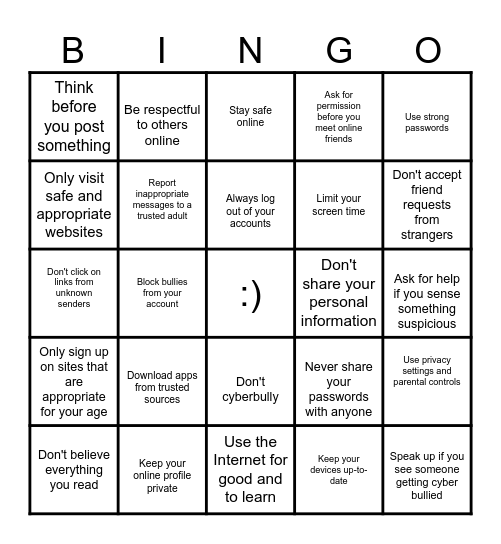 | B | I | N | G | O |
|---|---|---|---|---|
| Think before you post something | Be respectful to others online | Stay safe online | Ask for permission before you meet online friends | Use strong passwords |
| Only visit safe and appropriate websites | Report inappropriate messages to a trusted adult | Always log out of your accounts | Limit your screen time | Don't accept friend requests from strangers |
| Don't click on links from unknown senders | Block bullies from your account | :) | Don't share your personal information | Ask for help if you sense something suspicious |
| Only sign up on sites that are appropriate for your age | Download apps from trusted sources | Don't cyberbully | Never share your passwords with anyone | Use privacy settings and parental controls |
| Don't believe everything you read | Keep your online profile private | Use the Internet for good and to learn | Keep your devices up-to-date | Speak up if you see someone getting cyber bullied |